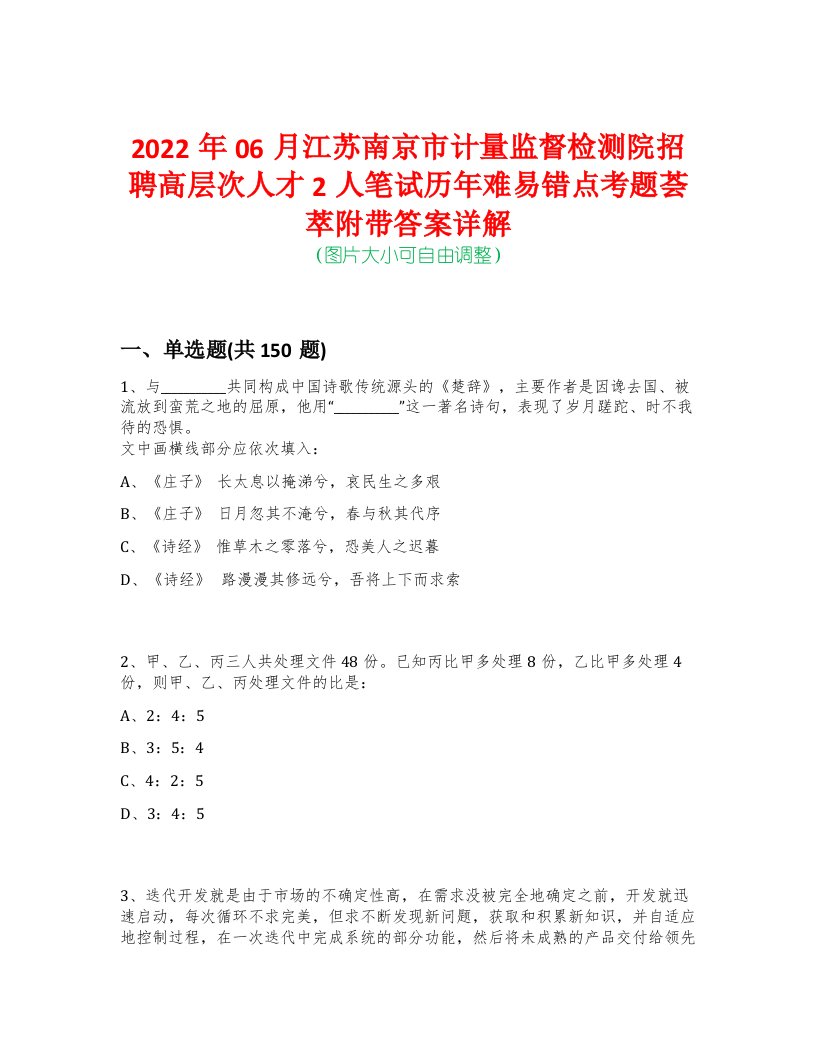 2022年06月江苏南京市计量监督检测院招聘高层次人才2人笔试历年难易错点考题荟萃附带答案详解
（图片大小可自由调整）

一、单选题(共150题)

1、与________共同构成中国诗歌传统源头的《楚辞》，主要作者是因谗去国、被流放到蛮荒之地的屈原，他用“________”这一著名诗句，表现了岁月蹉跎、时不我待的恐惧。
文中画横线部分应依次填入：

A、《庄子》 长太息以掩涕兮，哀民生之多艰

B、《庄子》 日月忽其不淹兮，春与秋其代序

C、《诗经》 惟草木之零落兮，恐美人之迟暮

D、《诗经》 路漫漫其修远兮，吾将上下而求索

2、甲、乙、丙三人共处理文件48份。已知丙比甲多处理8份，乙比甲多处理4份，则甲、乙、丙处理文件的比是：

A、2：4：5

B、3：5：4

C、4：2：5

D、3：4：5

3、迭代开发就是由于市场的不确定性高，在需求没被完全地确定之前，开发就迅速启动，每次循环不求完美，但求不断发现新问题，获取和积累新知识，并自适应地控制过程，在一次迭代中完成系统的部分功能，然后将未成熟的产品交付给领先